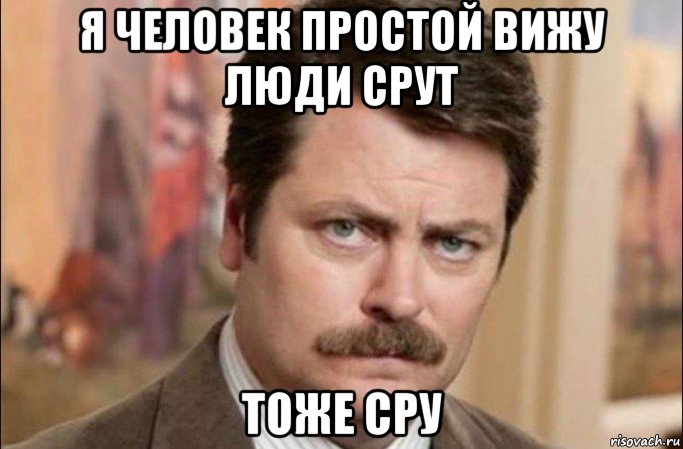 Я ЧЕЛОВЕК ПРОСТОЙ ВИЖУ ЛЮДИ СРУТ

ТОЖЕ СРУ

risovach.ru